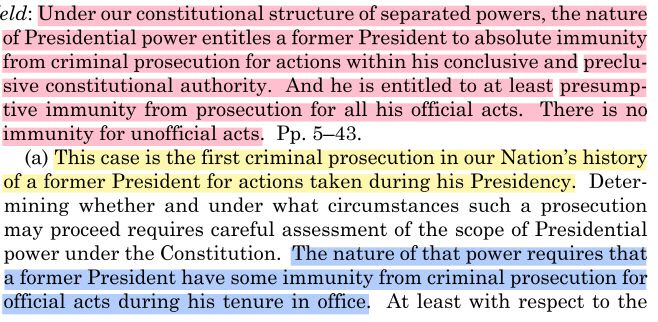 eld: Under our constitutional structure of separated powers, the nature of Presidential power entitles a former President to absolute immunity from criminal prosecution for actions within his conclusive and preclusive constitutional authority. And he is entitled to at least presumptive immunity from prosecution for all his official acts. There is no immunity for unofficial acts. Pp. 5–43.

(a) This case is the first criminal prosecution in our Nation's history of a former President for actions taken during his Presidency. Determining whether and under what circumstances such a prosecution may proceed requires careful assessment of the scope of Presidential power under the Constitution. The nature of that power requires that a former President have some immunity from criminal prosecution for official acts during his tenure in office. At least with respect to the